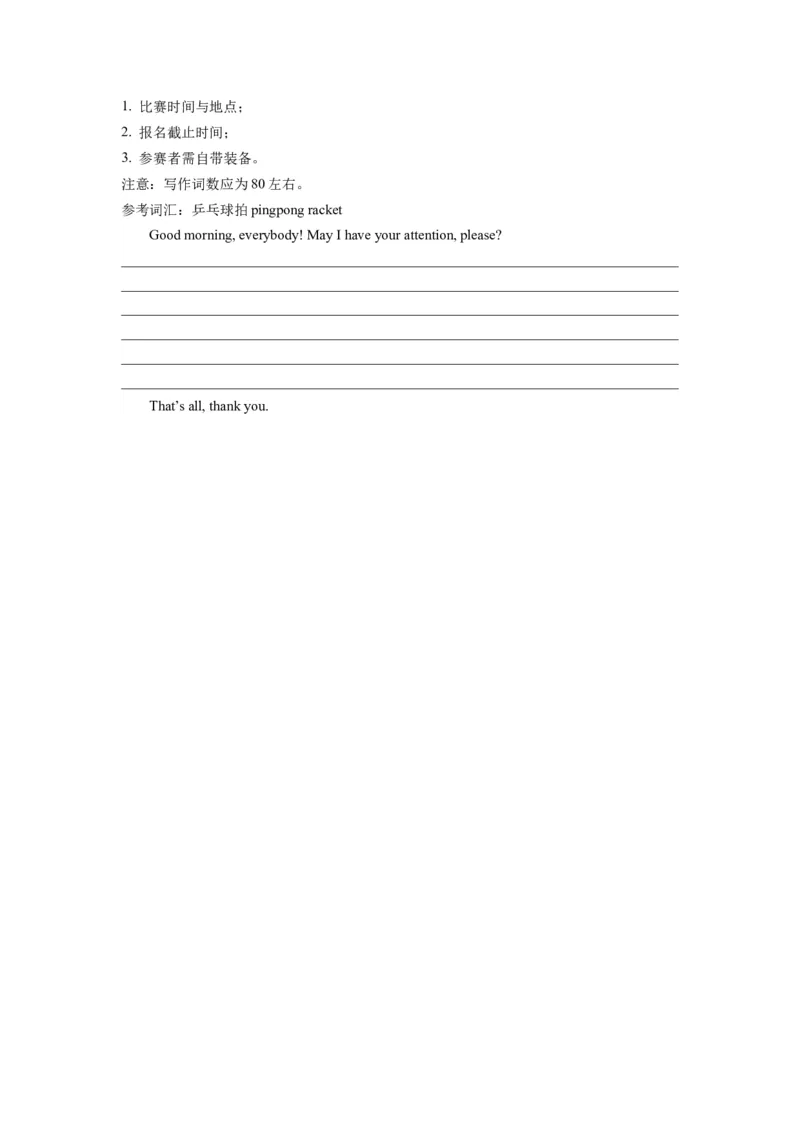 1.比赛时间与地点；

2.报名截止时间；

3.参赛者需自带装备。

注意：写作词数应为80左右。

参考词汇：乒乓球拍pingpong racket

Good morning, everybody! May I have your attention, please?

____

____

____

____

____

____

That's all, thank you.